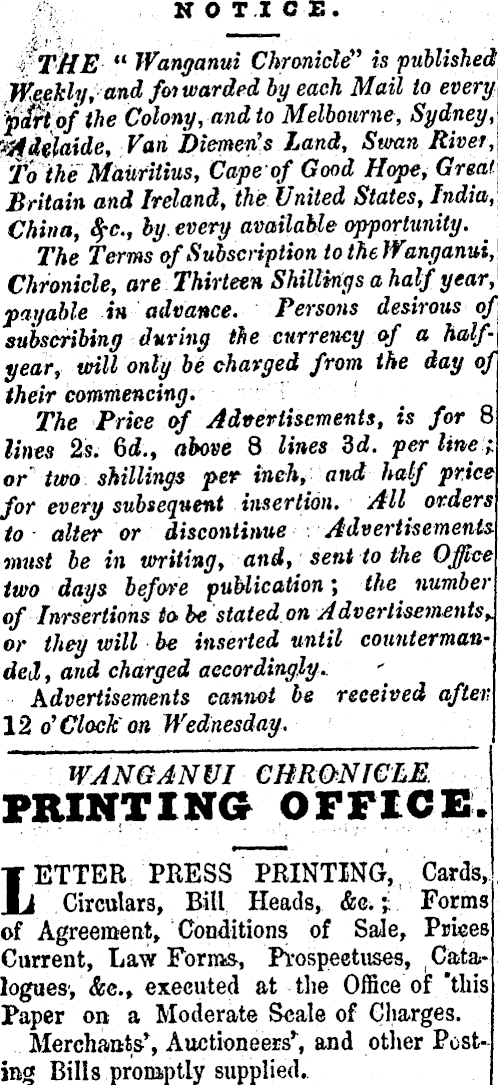 NOTICE.

THE "Wanganui Chronicle" is published Weekly, and forwarded by each Mail to every part of the Colony, and to Melbourne, Sydney, Adelaide, Van Diemen's Land, Swan River, To the Mauritius, Cape of Good Hope, Great Britain and Ireland, the United States, India, China, &c., by every available opportunity.

The Terms of Subscription to the Wanganui, Chronicle, are Thirteen Shillings a half year, payable in advance. Persons desirous of subscribing during the currency of a half-year, will only be charged from the day of their commencing.

The Price of Advertisements, is for 8 lines 2s. 6d., above 8 lines 3d. per line; or two shillings per inch, and half price for every subsequent insertion. All orders to alter or discontinue Advertisements must be in writing, and, sent to the Office two days before publication; the number of Inrsertions to be stated on Advertisements, or they will be inserted until countermanded, and charged accordingly.

Advertisements cannot be received after 12 o'Clock on Wednesday.

WANGANUI CHRONICLE
PRINTING OFFICE.

LETTER PRESS PRINTING, Cards, Circulars, Bill Heads, &c.; Forms of Agreement, Conditions of Sale, Prices Current, Law Forms, Prospectuses, Catalogues, &c., executed at the Office of this Paper on a Moderate Scale of Charges.

Merchants', Auctioneers', and other Posting Bills promptly supplied.